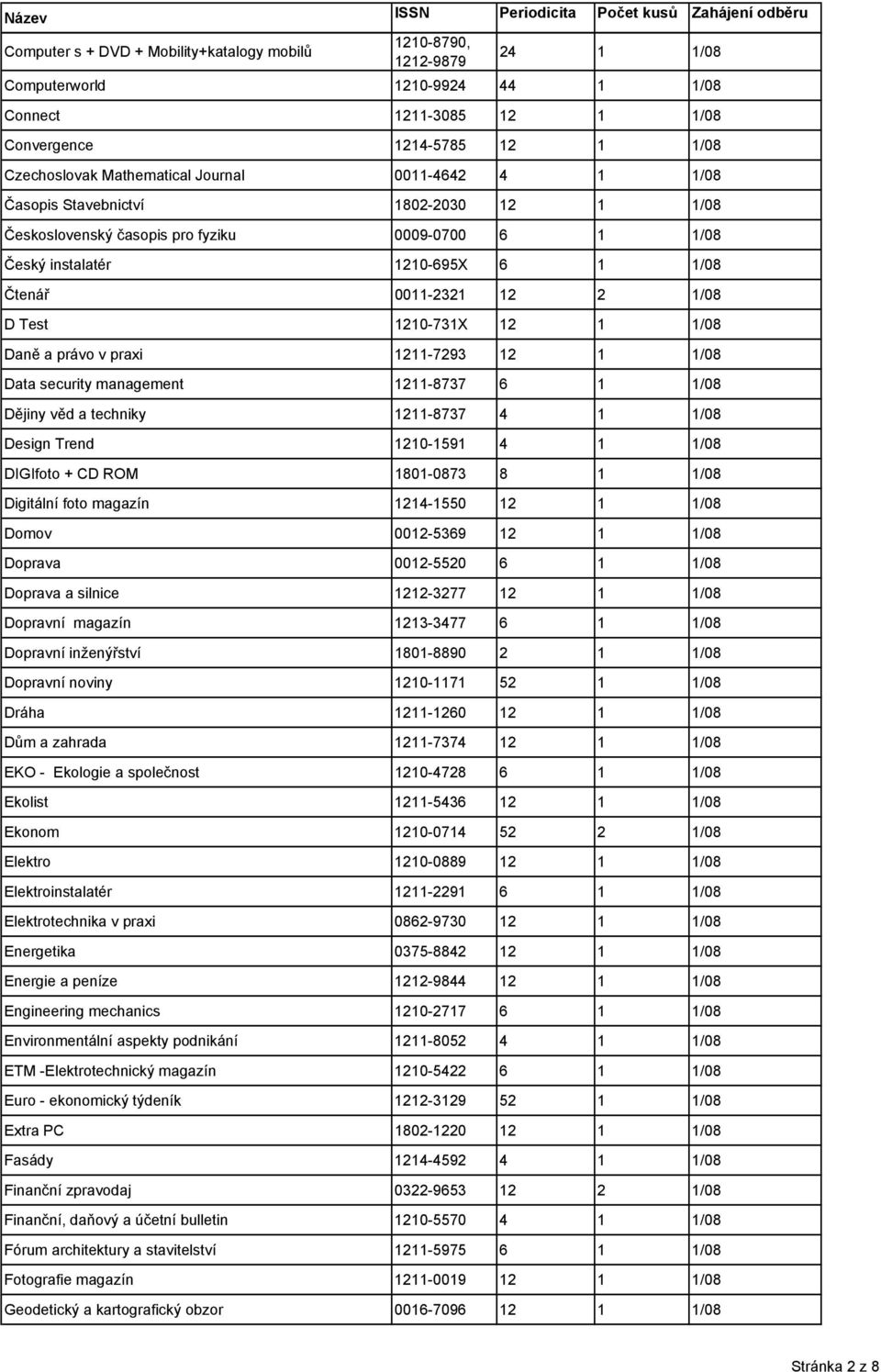 | Název | ISSN | Periodicita | Počet kusů | Zahájení odběru |
|---|---|---|---|---|
| Computer s + DVD + Mobility+katalogy mobilů | 1210-8790, 1212-9879 | 24 | 1 | 1/08 |
| Computerworld | 1210-9924 | 44 | 1 | 1/08 |
| Connect | 1211-3085 | 12 | 1 | 1/08 |
| Convergence | 1214-5785 | 12 | 1 | 1/08 |
| Czechoslovak Mathematical Journal | 0011-4642 | 4 | 1 | 1/08 |
| Časopis Stavebnictví | 1802-2030 | 12 | 1 | 1/08 |
| Československý časopis pro fyziku | 0009-0700 | 6 | 1 | 1/08 |
| Český instalatér | 1210-695X | 6 | 1 | 1/08 |
| Čtenář | 0011-2321 | 12 | 2 | 1/08 |
| D Test | 1210-731X | 12 | 1 | 1/08 |
| Daně a právo v praxi | 1211-7293 | 12 | 1 | 1/08 |
| Data security management | 1211-8737 | 6 | 1 | 1/08 |
| Dějiny věd a techniky | 1211-8737 | 4 | 1 | 1/08 |
| Design Trend | 1210-1591 | 4 | 1 | 1/08 |
| DIGIfoto + CD ROM | 1801-0873 | 8 | 1 | 1/08 |
| Digitální foto magazín | 1214-1550 | 12 | 1 | 1/08 |
| Domov | 0012-5369 | 12 | 1 | 1/08 |
| Doprava | 0012-5520 | 6 | 1 | 1/08 |
| Doprava a silnice | 1212-3277 | 12 | 1 | 1/08 |
| Dopravní magazín | 1213-3477 | 6 | 1 | 1/08 |
| Dopravní inženýřství | 1801-8890 | 2 | 1 | 1/08 |
| Dopravní noviny | 1210-1171 | 52 | 1 | 1/08 |
| Dráha | 1211-1260 | 12 | 1 | 1/08 |
| Dům a zahrada | 1211-7374 | 12 | 1 | 1/08 |
| EKO - Ekologie a společnost | 1210-4728 | 6 | 1 | 1/08 |
| Ekolist | 1211-5436 | 12 | 1 | 1/08 |
| Ekonom | 1210-0714 | 52 | 2 | 1/08 |
| Elektro | 1210-0889 | 12 | 1 | 1/08 |
| Elektroinstalatér | 1211-2291 | 6 | 1 | 1/08 |
| Elektrotechnika v praxi | 0862-9730 | 12 | 1 | 1/08 |
| Energetika | 0375-8842 | 12 | 1 | 1/08 |
| Energie a peníze | 1212-9844 | 12 | 1 | 1/08 |
| Engineering mechanics | 1210-2717 | 6 | 1 | 1/08 |
| Environmentální aspekty podnikání | 1211-8052 | 4 | 1 | 1/08 |
| ETM -Elektrotechnický magazín | 1210-5422 | 6 | 1 | 1/08 |
| Euro - ekonomický týdeník | 1212-3129 | 52 | 1 | 1/08 |
| Extra PC | 1802-1220 | 12 | 1 | 1/08 |
| Fasády | 1214-4592 | 4 | 1 | 1/08 |
| Finanční zpravodaj | 0322-9653 | 12 | 2 | 1/08 |
| Finanční, daňový a účetní bulletin | 1210-5570 | 4 | 1 | 1/08 |
| Fórum architektury a stavitelství | 1211-5975 | 6 | 1 | 1/08 |
| Fotografie magazín | 1211-0019 | 12 | 1 | 1/08 |
| Geodetický a kartografický obzor | 0016-7096 | 12 | 1 | 1/08 |

Stránka 2 z 8